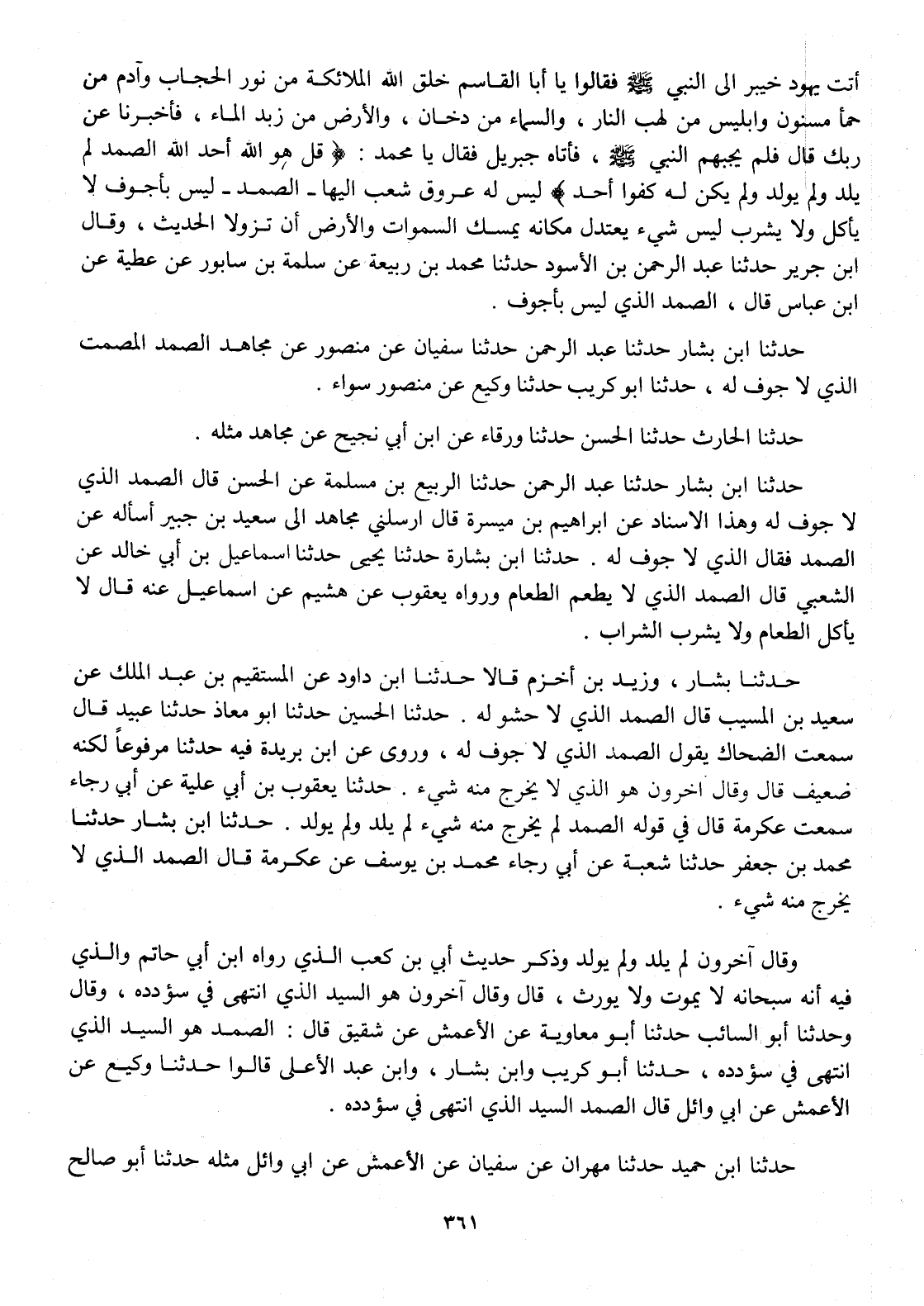 أتت يهود خيبر الى النبي ﷺ فقالوا يا أبا القاسم خلق الله الملائكة من نور الحجاب وآدم من حمأ مسنون وابليس من لهب النار ، والسماء من دخان ، والأرض من زبد الماء ، فأخبرنا عن ربك قال فلم يجبهم النبي ﷺ ، فأتاه جبريل فقال يا محمد : ﴿ قل هو الله أحد الله الصمد لم يلد ولم يولد ولم يكن له كفوا أحد ﴾ ليس له عروق شعب اليها ـ الصمد ـ ليس بأجوف لا يأكل ولا يشرب ليس شيء يعتدل مكانه يمسك السموات والأرض أن تزولا الحديث ، وقال ابن جرير حدثنا عبد الرحمن بن الأسود حدثنا محمد بن ربيعة عن سلمة بن سابور عن عطية عن ابن عباس قال ، الصمد الذي ليس بأجوف .

حدثنا ابن بشار حدثنا عبد الرحمن حدثنا سفيان عن منصور عن مجاهد الصمد المصمت الذي لا جوف له ، حدثنا ابو كريب حدثنا وكيع عن منصور سواء .

حدثنا الحارث حدثنا الحسن حدثنا ورقاء عن ابن أبي نجيح عن مجاهد مثله .

حدثنا ابن بشار حدثنا عبد الرحمن حدثنا الربيع بن مسلمة عن الحسن قال الصمد الذي لا جوف له وهذا الاسناد عن ابراهيم بن ميسرة قال ارسلني مجاهد الى سعيد بن جبير أسأله عن الصمد فقال الذي لا جوف له . حدثنا ابن بشارة حدثنا يحيى حدثنا اسماعيل بن أبي خالد عن الشعبي قال الصمد الذي لا يطعم الطعام ورواه يعقوب عن هشيم عن اسماعيل عنه قال لا يأكل الطعام ولا يشرب الشراب .

حدثنا بشار ، وزيد بن أخزم قالا حدثنا ابن داود عن المستقيم بن عبد الملك عن سعيد بن المسيب قال الصمد الذي لا حشو له . حدثنا الحسين حدثنا ابو معاذ حدثنا عبيد قال سمعت الضحاك يقول الصمد الذي لا جوف له ، وروى عن ابن بريدة فيه حدثنا مرفوعاً لكنه ضعيف قال وقال اخرون هو الذي لا يخرج منه شيء . حدثنا يعقوب بن أبي علية عن أبي رجاء سمعت عكرمة قال في قوله الصمد لم يخرج منه شيء لم يلد ولم يولد . حدثنا ابن بشار حدثنا محمد بن جعفر حدثنا شعبة عن أبي رجاء محمد بن يوسف عن عكرمة قال الصمد الذي لا يخرج منه شيء .

وقال آخرون لم يلد ولم يولد وذكر حديث أبي بن كعب الذي رواه ابن أبي حاتم والذي فيه أنه سبحانه لا يموت ولا يورث ، قال وقال آخرون هو السيد الذي انتهى في سؤدده ، وقال وحدثنا أبو السائب حدثنا أبو معاوية عن الأعمش عن شقيق قال : الصمد هو السيد الذي انتهى في سؤدده ، حدثنا أبو كريب وابن بشار ، وابن عبد الأعلى قالوا حدثنا وكيع عن الأعمش عن ابي وائل قال الصمد السيد الذي انتهى في سؤدده .

حدثنا ابن حميد حدثنا مهران عن سفيان عن الأعمش عن ابي وائل مثله حدثنا أبو صالح

٣٦١